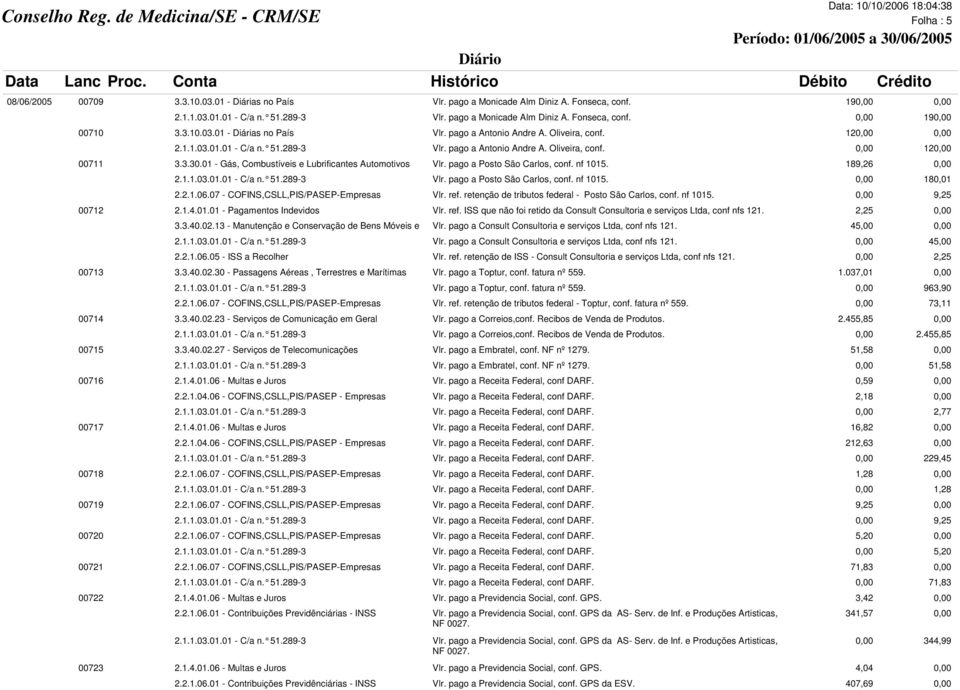 Conselho Reg. de Medicina/SE - CRM/SE

Data: 10/10/2006 18:04:38
Folha : 5

Período: 01/06/2005 a 30/06/2005

Diário

| Data | Lanc | Proc. | Conta | Histórico | Débito | Crédito |
|---|---|---|---|---|---|---|
| 08/06/2005 | 00709 | | 3.3.10.03.01 - Diárias no País | Vlr. pago a Monicade Alm Diniz A. Fonseca, conf. | 190,00 | 0,00 |
| | | | 2.1.1.03.01.01 - C/a n.º 51.289-3 | Vlr. pago a Monicade Alm Diniz A. Fonseca, conf. | 0,00 | 190,00 |
| | 00710 | | 3.3.10.03.01 - Diárias no País | Vlr. pago a Antonio Andre A. Oliveira, conf. | 120,00 | 0,00 |
| | | | 2.1.1.03.01.01 - C/a n.º 51.289-3 | Vlr. pago a Antonio Andre A. Oliveira, conf. | 0,00 | 120,00 |
| | 00711 | | 3.3.30.01 - Gás, Combustíveis e Lubrificantes Automotivos | Vlr. pago a Posto São Carlos, conf. nf 1015. | 189,26 | 0,00 |
| | | | 2.1.1.03.01.01 - C/a n.º 51.289-3 | Vlr. pago a Posto São Carlos, conf. nf 1015. | 0,00 | 180,01 |
| | | | 2.2.1.06.07 - COFINS,CSLL,PIS/PASEP-Empresas | Vlr. ref. retenção de tributos federal - Posto São Carlos, conf. nf 1015. | 0,00 | 9,25 |
| | 00712 | | 2.1.4.01.01 - Pagamentos Indevidos | Vlr. ref. ISS que não foi retido da Consult Consultoria e serviços Ltda, conf nfs 121. | 2,25 | 0,00 |
| | | | 3.3.40.02.13 - Manutenção e Conservação de Bens Móveis e | Vlr. pago a Consult Consultoria e serviços Ltda, conf nfs 121. | 45,00 | 0,00 |
| | | | 2.1.1.03.01.01 - C/a n.º 51.289-3 | Vlr. pago a Consult Consultoria e serviços Ltda, conf nfs 121. | 0,00 | 45,00 |
| | | | 2.2.1.06.05 - ISS a Recolher | Vlr. ref. retenção de ISS - Consult Consultoria e serviços Ltda, conf nfs 121. | 0,00 | 2,25 |
| | 00713 | | 3.3.40.02.30 - Passagens Aéreas , Terrestres e Marítimas | Vlr. pago a Toptur, conf. fatura nº 559. | 1.037,01 | 0,00 |
| | | | 2.1.1.03.01.01 - C/a n.º 51.289-3 | Vlr. pago a Toptur, conf. fatura nº 559. | 0,00 | 963,90 |
| | | | 2.2.1.06.07 - COFINS,CSLL,PIS/PASEP-Empresas | Vlr. ref. retenção de tributos federal - Toptur, conf. fatura nº 559. | 0,00 | 73,11 |
| | 00714 | | 3.3.40.02.23 - Serviços de Comunicação em Geral | Vlr. pago a Correios,conf. Recibos de Venda de Produtos. | 2.455,85 | 0,00 |
| | | | 2.1.1.03.01.01 - C/a n.º 51.289-3 | Vlr. pago a Correios,conf. Recibos de Venda de Produtos. | 0,00 | 2.455,85 |
| | 00715 | | 3.3.40.02.27 - Serviços de Telecomunicações | Vlr. pago a Embratel, conf. NF nº 1279. | 51,58 | 0,00 |
| | | | 2.1.1.03.01.01 - C/a n.º 51.289-3 | Vlr. pago a Embratel, conf. NF nº 1279. | 0,00 | 51,58 |
| | 00716 | | 2.1.4.01.06 - Multas e Juros | Vlr. pago a Receita Federal, conf DARF. | 0,59 | 0,00 |
| | | | 2.2.1.04.06 - COFINS,CSLL,PIS/PASEP - Empresas | Vlr. pago a Receita Federal, conf DARF. | 2,18 | 0,00 |
| | | | 2.1.1.03.01.01 - C/a n.º 51.289-3 | Vlr. pago a Receita Federal, conf DARF. | 0,00 | 2,77 |
| | 00717 | | 2.1.4.01.06 - Multas e Juros | Vlr. pago a Receita Federal, conf DARF. | 16,82 | 0,00 |
| | | | 2.2.1.04.06 - COFINS,CSLL,PIS/PASEP - Empresas | Vlr. pago a Receita Federal, conf DARF. | 212,63 | 0,00 |
| | | | 2.1.1.03.01.01 - C/a n.º 51.289-3 | Vlr. pago a Receita Federal, conf DARF. | 0,00 | 229,45 |
| | 00718 | | 2.2.1.06.07 - COFINS,CSLL,PIS/PASEP-Empresas | Vlr. pago a Receita Federal, conf DARF. | 1,28 | 0,00 |
| | | | 2.1.1.03.01.01 - C/a n.º 51.289-3 | Vlr. pago a Receita Federal, conf DARF. | 0,00 | 1,28 |
| | 00719 | | 2.2.1.06.07 - COFINS,CSLL,PIS/PASEP-Empresas | Vlr. pago a Receita Federal, conf DARF. | 9,25 | 0,00 |
| | | | 2.1.1.03.01.01 - C/a n.º 51.289-3 | Vlr. pago a Receita Federal, conf DARF. | 0,00 | 9,25 |
| | 00720 | | 2.2.1.06.07 - COFINS,CSLL,PIS/PASEP-Empresas | Vlr. pago a Receita Federal, conf DARF. | 5,20 | 0,00 |
| | | | 2.1.1.03.01.01 - C/a n.º 51.289-3 | Vlr. pago a Receita Federal, conf DARF. | 0,00 | 5,20 |
| | 00721 | | 2.2.1.06.07 - COFINS,CSLL,PIS/PASEP-Empresas | Vlr. pago a Receita Federal, conf DARF. | 71,83 | 0,00 |
| | | | 2.1.1.03.01.01 - C/a n.º 51.289-3 | Vlr. pago a Receita Federal, conf DARF. | 0,00 | 71,83 |
| | 00722 | | 2.1.4.01.06 - Multas e Juros | Vlr. pago a Previdencia Social, conf. GPS. | 3,42 | 0,00 |
| | | | 2.2.1.06.01 - Contribuições Previdênciárias - INSS | Vlr. pago a Previdencia Social, conf. GPS da AS- Serv. de Inf. e Produções Artisticas, NF 0027. | 341,57 | 0,00 |
| | | | 2.1.1.03.01.01 - C/a n.º 51.289-3 | Vlr. pago a Previdencia Social, conf. GPS da AS- Serv. de Inf. e Produções Artisticas, NF 0027. | 0,00 | 344,99 |
| | 00723 | | 2.1.4.01.06 - Multas e Juros | Vlr. pago a Previdencia Social, conf. GPS. | 4,04 | 0,00 |
| | | | 2.2.1.06.01 - Contribuições Previdênciárias - INSS | Vlr. pago a Previdencia Social, conf. GPS da ESV. | 407,69 | 0,00 |